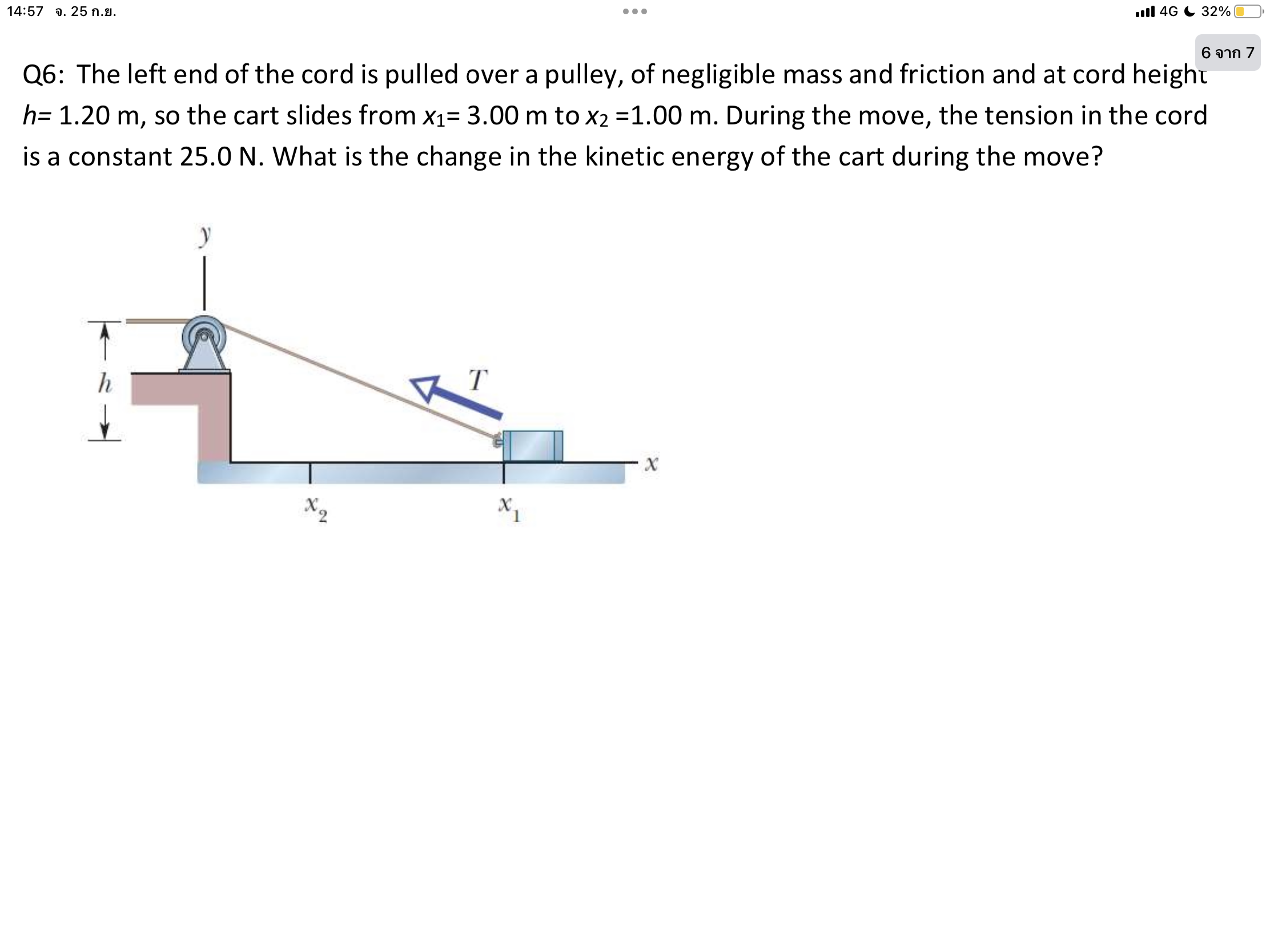 14:57 จ. 25 ก.ย.

4G 32%

6 จาก 7

Q6: The left end of the cord is pulled over a pulley, of negligible mass and friction and at cord height $h$= 1.20 m, so the cart slides from $x_1$= 3.00 m to $x_2$ =1.00 m. During the move, the tension in the cord is a constant 25.0 N. What is the change in the kinetic energy of the cart during the move?

$y$

$h$

$T$

$x$

$x_2$

$x_1$